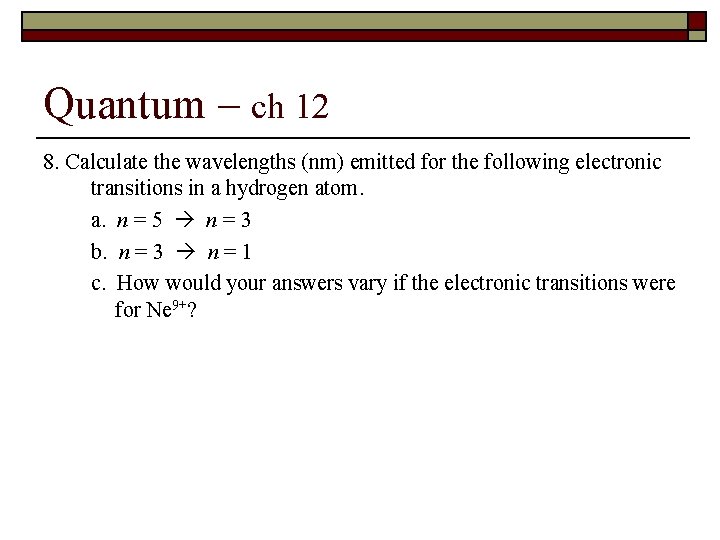 Quantum – ch 12

8. Calculate the wavelengths (nm) emitted for the following electronic transitions in a hydrogen atom.

a. $n = 5 \rightarrow n = 3$

b. $n = 3 \rightarrow n = 1$

c. How would your answers vary if the electronic transitions were for $Ne^{9+}$?